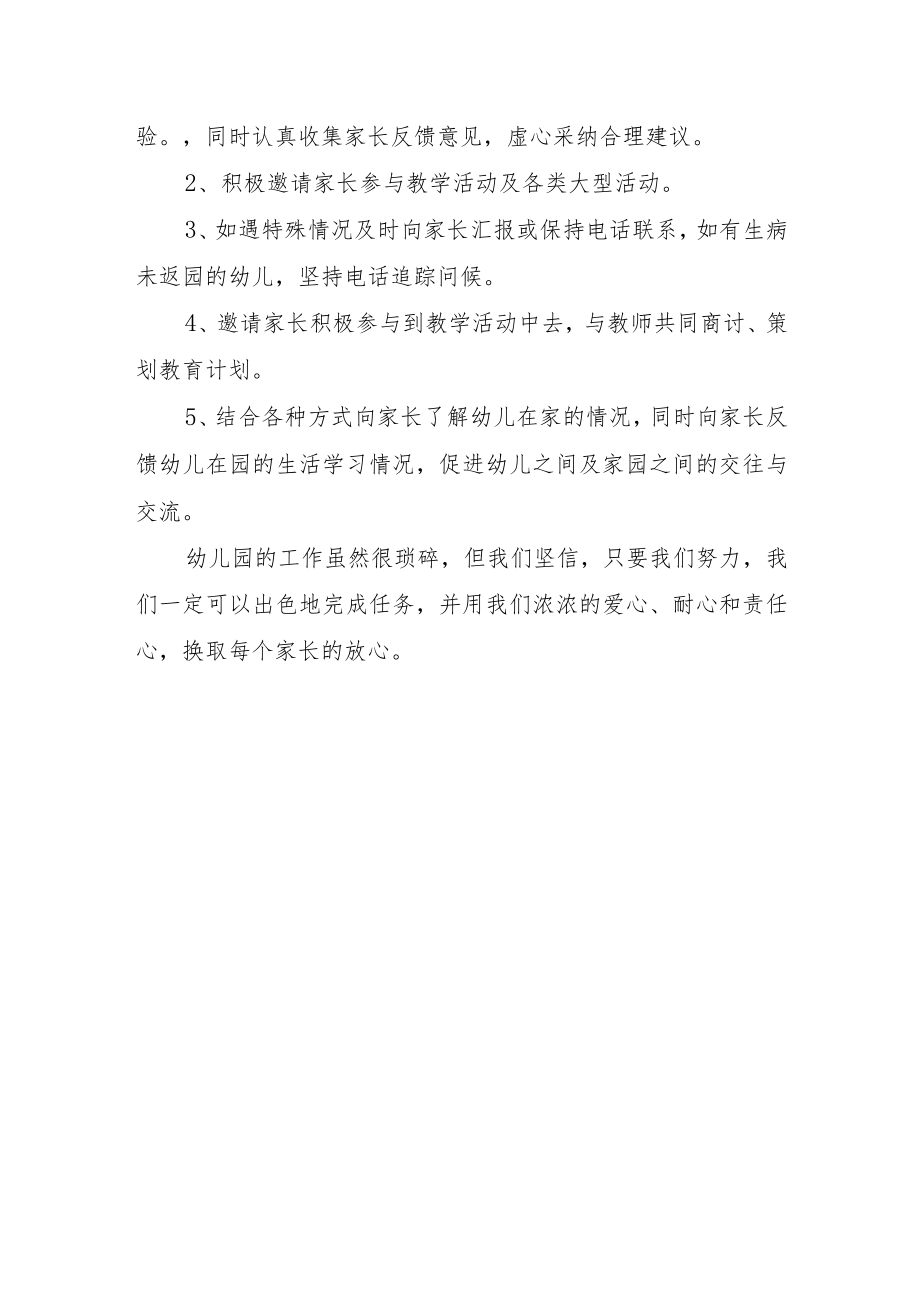 验。，同时认真收集家长反馈意见，虚心采纳合理建议。

2、积极邀请家长参与教学活动及各类大型活动。

3、如遇特殊情况及时向家长汇报或保持电话联系，如有生病未返园的幼儿，坚持电话追踪问候。

4、邀请家长积极参与到教学活动中去，与教师共同商讨、策划教育计划。

5、结合各种方式向家长了解幼儿在家的情况，同时向家长反馈幼儿在园的生活学习情况，促进幼儿之间及家园之间的交往与交流。

幼儿园的工作虽然很琐碎，但我们坚信，只要我们努力，我们一定可以出色地完成任务，并用我们浓浓的爱心、耐心和责任心，换取每个家长的放心。